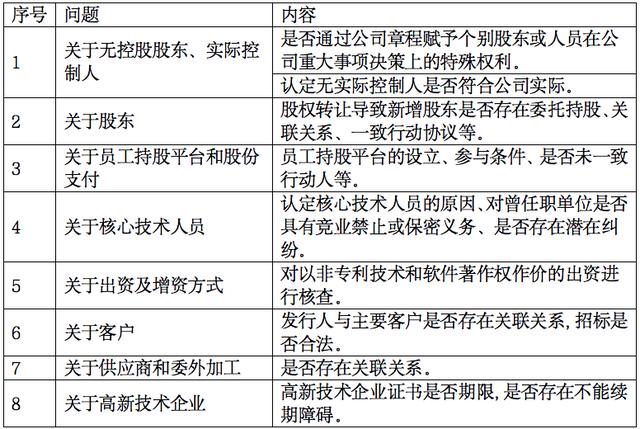 | 序号 | 问题 | 内容 |
|---|---|---|
| 1 | 关于无控股股东、实际控制人 | 是否通过公司章程赋予个别股东或人员在公司重大事项决策上的特殊权利。 |
| | | 认定无实际控制人是否符合公司实际。 |
| 2 | 关于股东 | 股权转让导致新增股东是否存在委托持股、关联关系、一致行动协议等。 |
| 3 | 关于员工持股平台和股份支付 | 员工持股平台的设立、参与条件、是否未一致行动人等。 |
| 4 | 关于核心技术人员 | 认定核心技术人员的原因、对曾任职单位是否具有竞业禁止或保密义务、是否存在潜在纠纷。 |
| 5 | 关于出资及增资方式 | 对以非专利技术和软件著作权作价的出资进行核查。 |
| 6 | 关于客户 | 发行人与主要客户是否存在关联关系，招标是否合法。 |
| 7 | 关于供应商和委外加工 | 是否存在关联关系。 |
| 8 | 关于高新技术企业 | 高新技术企业证书是否期限，是否存在不能续期障碍。 |